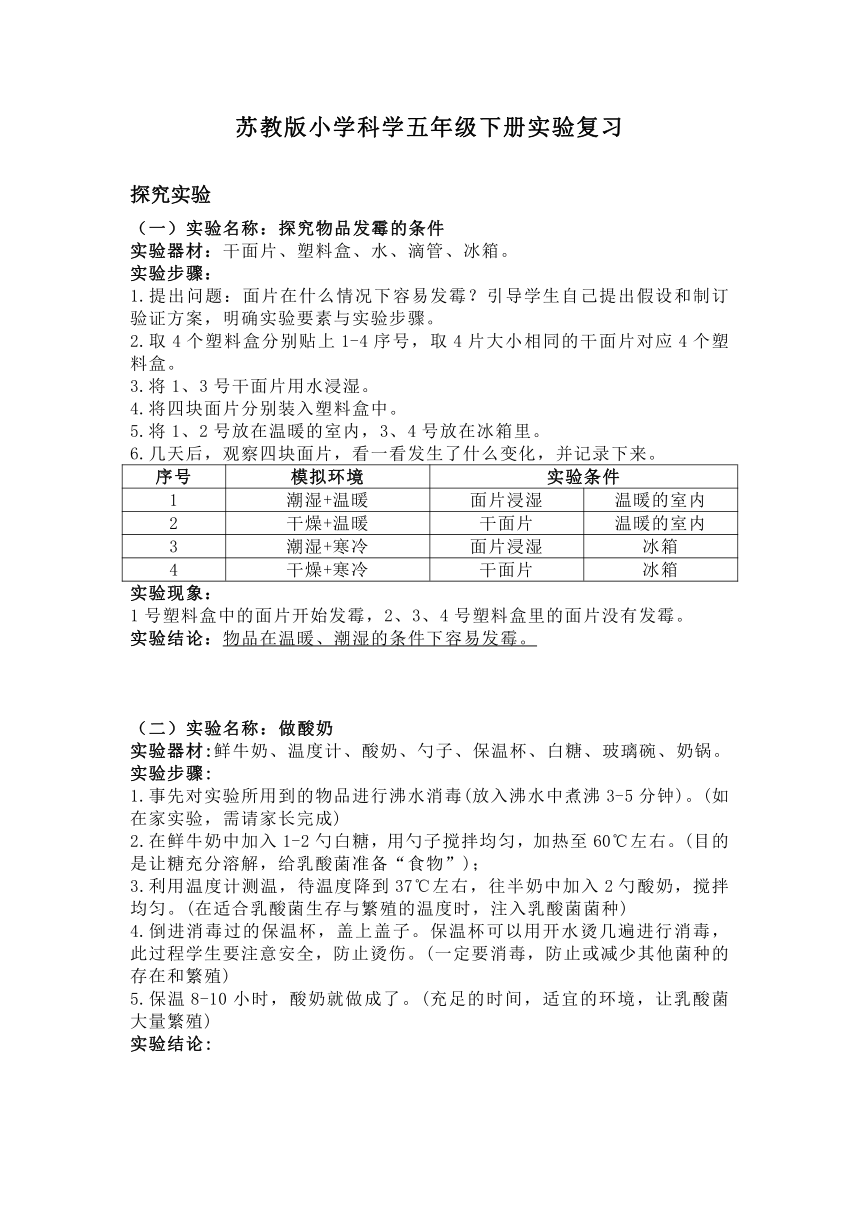 苏教版小学科学五年级下册实验复习

探究实验

（一）实验名称：探究物品发霉的条件
实验器材：干面片、塑料盒、水、滴管、冰箱。
实验步骤：
1.提出问题：面片在什么情况下容易发霉？引导学生自己提出假设和制订验证方案，明确实验要素与实验步骤。
2.取 4 个塑料盒分别贴上 1-4 序号，取 4 片大小相同的干面片对应 4 个塑料盒。
3.将 1、3 号干面片用水浸湿。
4.将四块面片分别装入塑料盒中。
5.将 1、2 号放在温暖的室内，3、4 号放在冰箱里。
6.几天后，观察四块面片，看一看发生了什么变化，并记录下来。

| 序号 | 模拟环境 | 实验条件 | |
|---|---|---|---|
| 1 | 潮湿+温暖 | 面片浸湿 | 温暖的室内 |
| 2 | 干燥+温暖 | 干面片 | 温暖的室内 |
| 3 | 潮湿+寒冷 | 面片浸湿 | 冰箱 |
| 4 | 干燥+寒冷 | 干面片 | 冰箱 |

实验现象：
1 号塑料盒中的面片开始发霉，2、3、4 号塑料盒里的面片没有发霉。
实验结论：物品在温暖、潮湿的条件下容易发霉。

（二）实验名称：做酸奶
实验器材:鲜牛奶、温度计、酸奶、勺子、保温杯、白糖、玻璃碗、奶锅。
实验步骤：
1.事先对实验所用到的物品进行沸水消毒(放入沸水中煮沸 3-5 分钟)。(如在家实验，需请家长完成)
2.在鲜牛奶中加入 1-2 勺白糖，用勺子搅拌均匀，加热至 60℃左右。(目的是让糖充分溶解，给乳酸菌准备“食物”)；
3.利用温度计测温，待温度降到 37℃左右，往半奶中加入 2 勺酸奶，搅拌均匀。(在适合乳酸菌生存与繁殖的温度时，注入乳酸菌菌种)
4.倒进消毒过的保温杯，盖上盖子。保温杯可以用开水烫几遍进行消毒，此过程学生要注意安全，防止烫伤。(一定要消毒，防止或减少其他菌种的存在和繁殖)
5.保温 8-10 小时，酸奶就做成了。(充足的时间，适宜的环境，让乳酸菌大量繁殖)
实验结论：